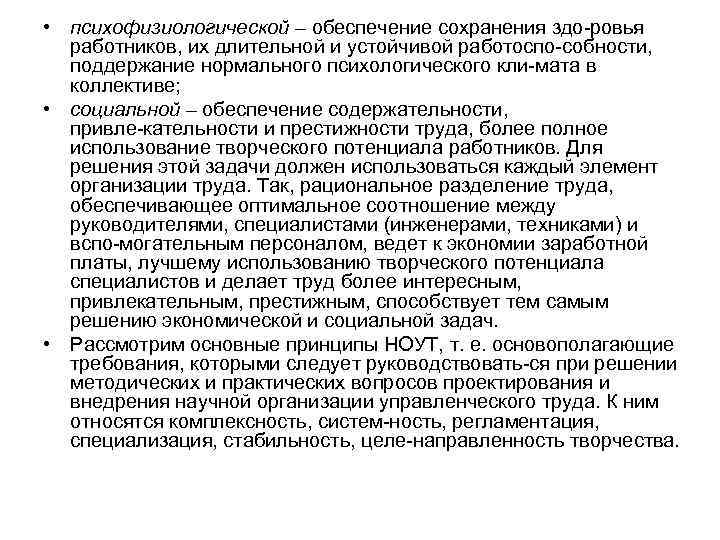 • психофизиологической – обеспечение сохранения здо-ровья работников, их длительной и устойчивой работоспо-собности, поддержание нормального психологического кли-мата в коллективе;

• социальной – обеспечение содержательности, привле-кательности и престижности труда, более полное использование творческого потенциала работников. Для решения этой задачи должен использоваться каждый элемент организации труда. Так, рациональное разделение труда, обеспечивающее оптимальное соотношение между руководителями, специалистами (инженерами, техниками) и вспо-могательным персоналом, ведет к экономии заработной платы, лучшему использованию творческого потенциала специалистов и делает труд более интересным, привлекательным, престижным, способствует тем самым решению экономической и социальной задач.

• Рассмотрим основные принципы НОУТ, т. е. основополагающие требования, которыми следует руководствовать-ся при решении методических и практических вопросов проектирования и внедрения научной организации управленческого труда. К ним относятся комплексность, систем-ность, регламентация, специализация, стабильность, целе-направленность творчества.